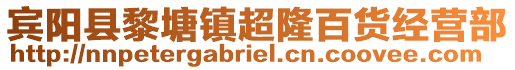 宾阳县黎塘镇超隆百货经营部
http://nnpetergabriel.cn.coovee.com